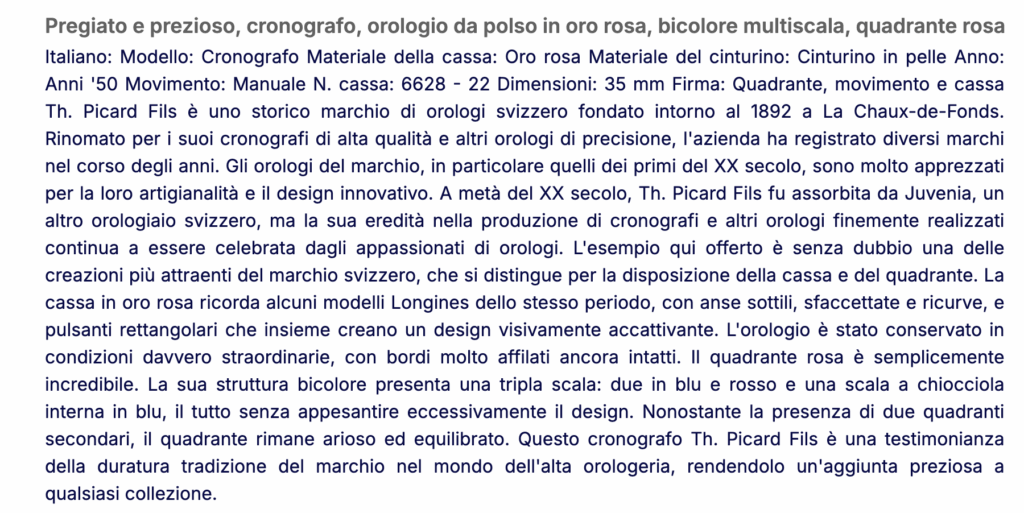 Pregiato e prezioso, cronografo, orologio da polso in oro rosa, bicolore multiscala, quadrante rosa

Italiano: Modello: Cronografo Materiale della cassa: Oro rosa Materiale del cinturino: Cinturino in pelle Anno: Anni '50 Movimento: Manuale N. cassa: 6628 - 22 Dimensioni: 35 mm Firma: Quadrante, movimento e cassa Th. Picard Fils è uno storico marchio di orologi svizzero fondato intorno al 1892 a La Chaux-de-Fonds. Rinomato per i suoi cronografi di alta qualità e altri orologi di precisione, l'azienda ha registrato diversi marchi nel corso degli anni. Gli orologi del marchio, in particolare quelli dei primi del XX secolo, sono molto apprezzati per la loro artigianalità e il design innovativo. A metà del XX secolo, Th. Picard Fils fu assorbita da Juvenia, un altro orologiaio svizzero, ma la sua eredità nella produzione di cronografi e altri orologi finemente realizzati continua a essere celebrata dagli appassionati di orologi. L'esempio qui offerto è senza dubbio una delle creazioni più attraenti del marchio svizzero, che si distingue per la disposizione della cassa e del quadrante. La cassa in oro rosa ricorda alcuni modelli Longines dello stesso periodo, con anse sottili, sfaccettate e ricurve, e pulsanti rettangolari che insieme creano un design visivamente accattivante. L'orologio è stato conservato in condizioni davvero straordinarie, con bordi molto affilati ancora intatti. Il quadrante rosa è semplicemente incredibile. La sua struttura bicolore presenta una tripla scala: due in blu e rosso e una scala a chiocciola interna in blu, il tutto senza appesantire eccessivamente il design. Nonostante la presenza di due quadranti secondari, il quadrante rimane arioso ed equilibrato. Questo cronografo Th. Picard Fils è una testimonianza della duratura tradizione del marchio nel mondo dell'alta orologeria, rendendolo un'aggiunta preziosa a qualsiasi collezione.